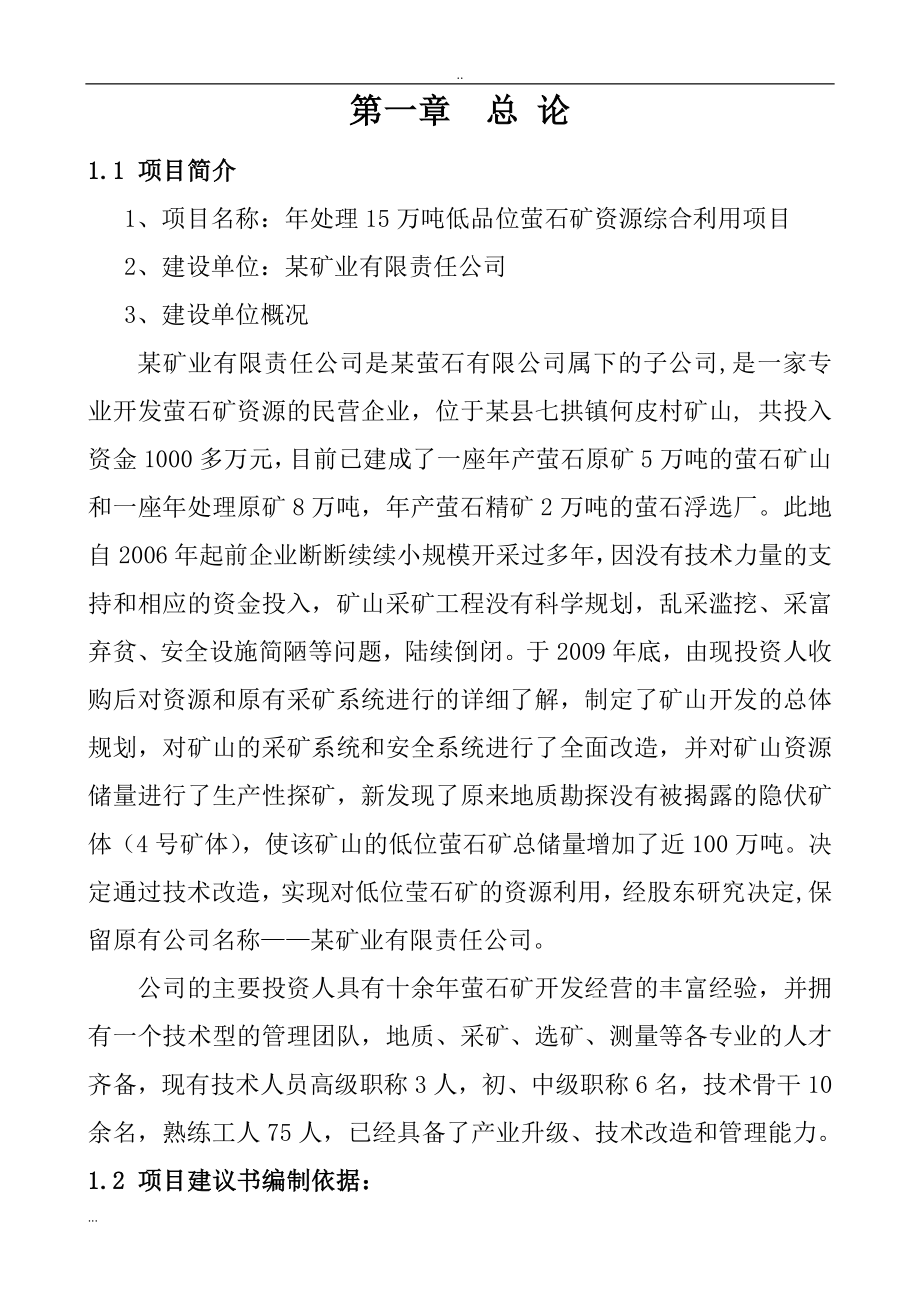 ..

第一章　总 论

1.1 项目简介

1、项目名称：年处理 15 万吨低品位萤石矿资源综合利用项目

2、建设单位：某矿业有限责任公司

3、建设单位概况

某矿业有限责任公司是某萤石有限公司属下的子公司,是一家专业开发萤石矿资源的民营企业，位于某县七拱镇何皮村矿山, 共投入资金 1000 多万元，目前已建成了一座年产萤石原矿 5 万吨的萤石矿山和一座年处理原矿 8 万吨，年产萤石精矿 2 万吨的萤石浮选厂。此地自 2006 年起前企业断断续续小规模开采过多年，因没有技术力量的支持和相应的资金投入，矿山采矿工程没有科学规划，乱采滥挖、采富弃贫、安全设施简陋等问题，陆续倒闭。于 2009 年底，由现投资人收购后对资源和原有采矿系统进行的详细了解，制定了矿山开发的总体规划，对矿山的采矿系统和安全系统进行了全面改造，并对矿山资源储量进行了生产性探矿，新发现了原来地质勘探没有被揭露的隐伏矿体（4 号矿体），使该矿山的低位萤石矿总储量增加了近 100 万吨。决定通过技术改造，实现对低位莹石矿的资源利用，经股东研究决定,保留原有公司名称——某矿业有限责任公司。

公司的主要投资人具有十余年萤石矿开发经营的丰富经验，并拥有一个技术型的管理团队，地质、采矿、选矿、测量等各专业的人才齐备，现有技术人员高级职称 3 人，初、中级职称 6 名，技术骨干 10 余名，熟练工人 75 人，已经具备了产业升级、技术改造和管理能力。

1.2 项目建议书编制依据：

...